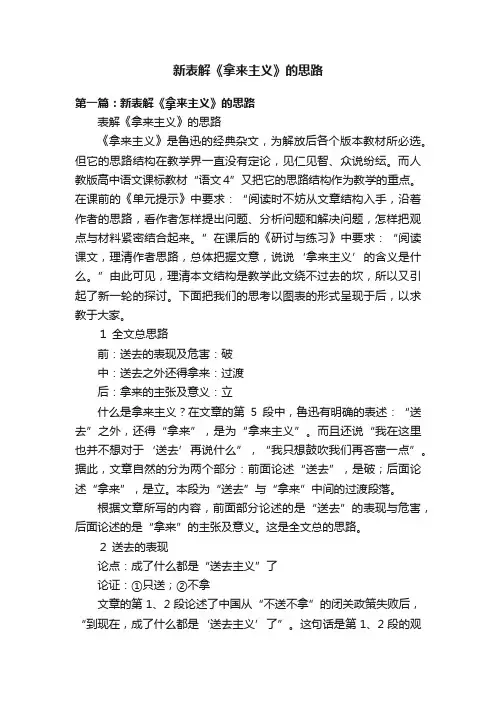 新表解《拿来主义》的思路

第一篇：新表解《拿来主义》的思路

表解《拿来主义》的思路

《拿来主义》是鲁迅的经典杂文，为解放后各个版本教材所必选。但它的思路结构在教学界一直没有定论，见仁见智、众说纷纭。而人教版高中语文课标教材“语文4”又把它的思路结构作为教学的重点。在课前的《单元提示》中要求：“阅读时不妨从文章结构入手，沿着作者的思路，看作者怎样提出问题、分析问题和解决问题，怎样把观点与材料紧密结合起来。”在课后的《研讨与练习》中要求：“阅读课文，理清作者思路，总体把握文意，说说‘拿来主义’的含义是什么。”由此可见，理清本文结构是教学此文绕不过去的坎，所以又引起了新一轮的探讨。下面把我们的思考以图表的形式呈现于后，以求教于大家。

1 全文总思路

前：送去的表现及危害：破

中：送去之外还得拿来：过渡

后：拿来的主张及意义：立

什么是拿来主义？在文章的第 5 段中，鲁迅有明确的表述：“送去”之外，还得“拿来”，是为“拿来主义”。而且还说“我在这里也并不想对于‘送去’再说什么”，“我只想鼓吹我们再吝啬一点”。据此，文章自然的分为两个部分：前面论述“送去”，是破；后面论述“拿来”，是立。本段为“送去”与“拿来”中间的过渡段落。

根据文章所写的内容，前面部分论述的是“送去”的表现与危害，后面论述的是“拿来”的主张及意义。这是全文总的思路。

2 送去的表现

论点：成了什么都是“送去主义”了

论证：①只送；②不拿

文章的第 1、2 段论述了中国从“不送不拿”的闭关政策失败后，“到现在，成了什么都是‘送去主义’了”。这句话是第 1、2 段的观